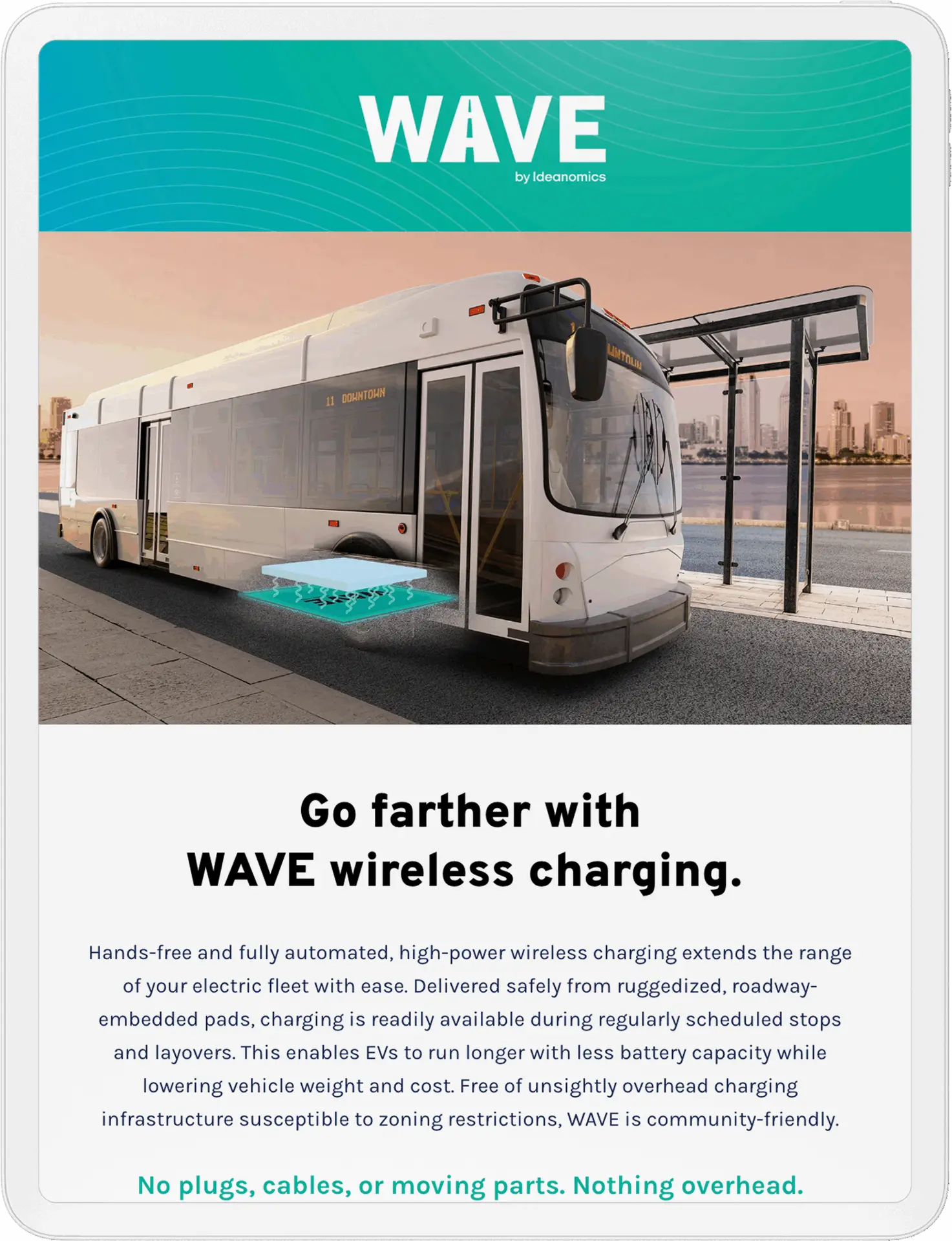 WAVE
by Ideanomics

11 DOWNTOWN

Go farther with WAVE wireless charging.

Hands-free and fully automated, high-power wireless charging extends the range of your electric fleet with ease. Delivered safely from ruggedized, roadway-embedded pads, charging is readily available during regularly scheduled stops and layovers. This enables EVs to run longer with less battery capacity while lowering vehicle weight and cost. Free of unsightly overhead charging infrastructure susceptible to zoning restrictions, WAVE is community-friendly.

No plugs, cables, or moving parts. Nothing overhead.